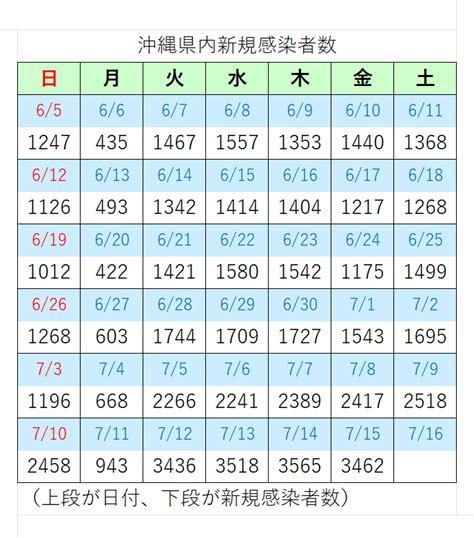 沖縄県内新規感染者数

| 日 | 月 | 火 | 水 | 木 | 金 | 土 |
|---|---|---|---|---|---|---|
| 6/5 | 6/6 | 6/7 | 6/8 | 6/9 | 6/10 | 6/11 |
| 1247 | 435 | 1467 | 1557 | 1353 | 1440 | 1368 |
| 6/12 | 6/13 | 6/14 | 6/15 | 6/16 | 6/17 | 6/18 |
| 1126 | 493 | 1342 | 1414 | 1404 | 1217 | 1268 |
| 6/19 | 6/20 | 6/21 | 6/22 | 6/23 | 6/24 | 6/25 |
| 1012 | 422 | 1421 | 1580 | 1542 | 1175 | 1499 |
| 6/26 | 6/27 | 6/28 | 6/29 | 6/30 | 7/1 | 7/2 |
| 1268 | 603 | 1744 | 1709 | 1727 | 1543 | 1695 |
| 7/3 | 7/4 | 7/5 | 7/6 | 7/7 | 7/8 | 7/9 |
| 1196 | 668 | 2266 | 2241 | 2389 | 2417 | 2518 |
| 7/10 | 7/11 | 7/12 | 7/13 | 7/14 | 7/15 | 7/16 |
| 2458 | 943 | 3436 | 3518 | 3565 | 3462 | |

（上段が日付、下段が新規感染者数）